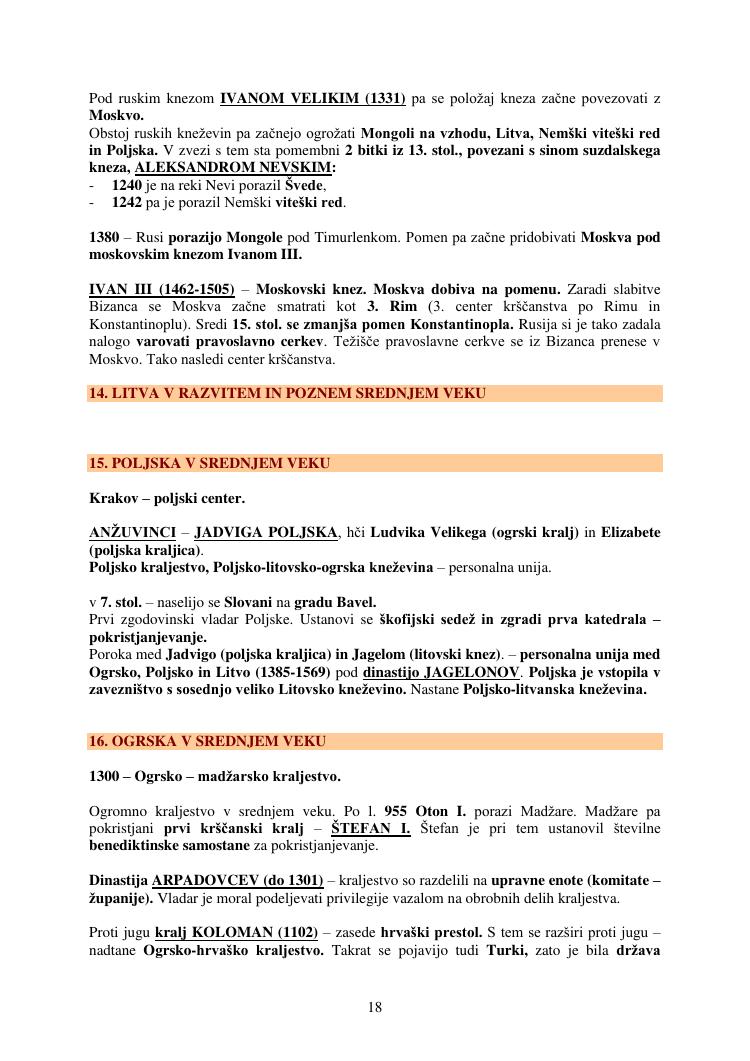 Pod ruskim knezom IVANOM VELIKIM (1331) pa se položaj kneza začne povezovati z Moskvo.
Obstoj ruskih kneževin pa začnejo ogrožati Mongoli na vzhodu, Litva, Nemški viteški red in Poljska. V zvezi s tem sta pomembni 2 bitki iz 13. stol., povezani s sinom suzdalskega kneza, ALEKSANDROM NEVSKIM:
- 1240 je na reki Nevi porazil Švede,
- 1242 pa je porazil Nemški viteški red.

1380 – Rusi porazijo Mongole pod Timurlenkom. Pomen pa začne pridobivati Moskva pod moskovskim knezom Ivanom III.

IVAN III (1462-1505) – Moskovski knez. Moskva dobiva na pomenu. Zaradi slabitve Bizanca se Moskva začne smatrati kot 3. Rim (3. center krščanstva po Rimu in Konstantinoplu). Sredi 15. stol. se zmanjša pomen Konstantinopla. Rusija si je tako zadala nalogo varovati pravoslavno cerkev. Težišče pravoslavne cerkve se iz Bizanca prenese v Moskvo. Tako nasledi center krščanstva.

14. LITVA V RAZVITEM IN POZNEM SREDNJEM VEKU

15. POLJSKA V SREDNJEM VEKU

Krakov – poljski center.

ANŽUVINCI – JADVIGA POLJSKA, hči Ludvika Velikega (ogrski kralj) in Elizabete (poljska kraljica).
Poljsko kraljestvo, Poljsko-litovsko-ogrska kneževina – personalna unija.

v 7. stol. – naselijo se Slovani na gradu Bavel.
Prvi zgodovinski vladar Poljske. Ustanovi se škofijski sedež in zgradi prva katedrala – pokristjanjevanje.
Poroka med Jadvigo (poljska kraljica) in Jagelom (litovski knez). – personalna unija med Ogrsko, Poljsko in Litvo (1385-1569) pod dinastijo JAGELONOV. Poljska je vstopila v zavezništvo s sosednjo veliko Litovsko kneževino. Nastane Poljsko-litvanska kneževina.

16. OGRSKA V SREDNJEM VEKU

1300 – Ogrsko – madžarsko kraljestvo.

Ogromno kraljestvo v srednjem veku. Po l. 955 Oton I. porazi Madžare. Madžare pa pokristjani prvi krščanski kralj – ŠTEFAN I. Štefan je pri tem ustanovil številne benediktinske samostane za pokristjanjevanje.

Dinastija ARPADOVCEV (do 1301) – kraljestvo so razdelili na upravne enote (komitate – županije). Vladar je moral podeljevati privilegije vazalom na obrobnih delih kraljestva.

Proti jugu kralj KOLOMAN (1102) – zasede hrvaški prestol. S tem se razširi proti jugu – nadtane Ogrsko-hrvaško kraljestvo. Takrat se pojavijo tudi Turki, zato je bila država

18